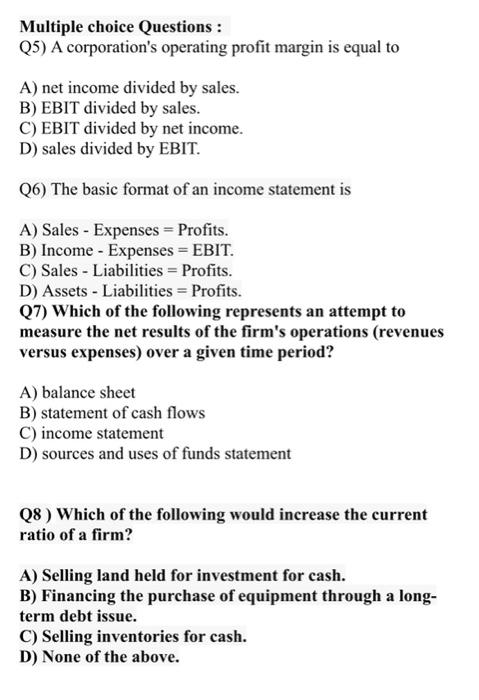 Multiple choice Questions :
Q5) A corporation's operating profit margin is equal to

A) net income divided by sales.
B) EBIT divided by sales.
C) EBIT divided by net income.
D) sales divided by EBIT.

Q6) The basic format of an income statement is

A) Sales - Expenses = Profits.
B) Income - Expenses = EBIT.
C) Sales - Liabilities = Profits.
D) Assets - Liabilities = Profits.
Q7) Which of the following represents an attempt to measure the net results of the firm's operations (revenues versus expenses) over a given time period?

A) balance sheet
B) statement of cash flows
C) income statement
D) sources and uses of funds statement

Q8 ) Which of the following would increase the current ratio of a firm?

A) Selling land held for investment for cash.
B) Financing the purchase of equipment through a long-term debt issue.
C) Selling inventories for cash.
D) None of the above.